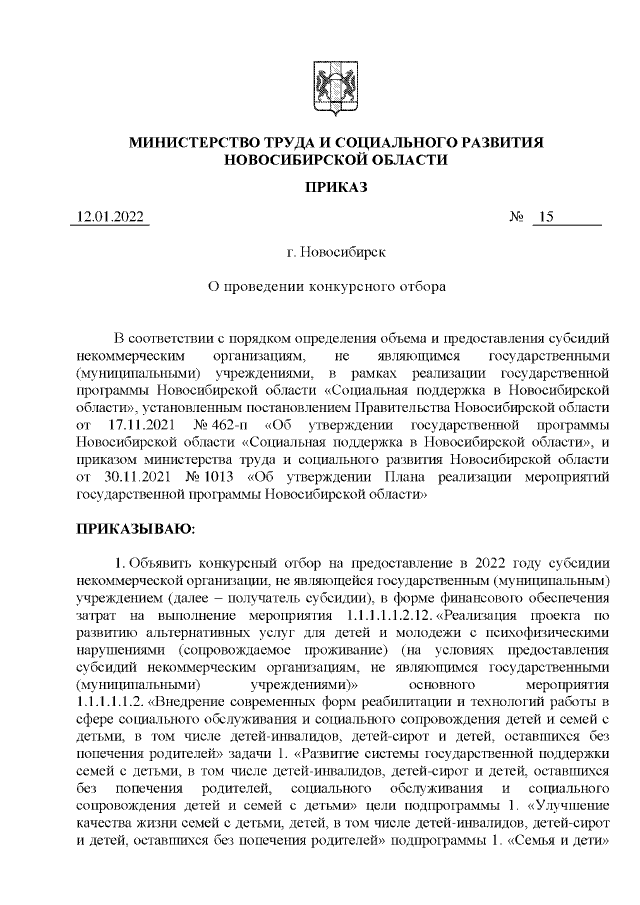 МИНИСТЕРСТВО ТРУДА И СОЦИАЛЬНОГО РАЗВИТИЯ НОВОСИБИРСКОЙ ОБЛАСТИ

ПРИКАЗ

12.01.2022 № 15

г. Новосибирск

О проведении конкурсного отбора

В соответствии с порядком определения объема и предоставления субсидий некоммерческим организациям, не являющимся государственными (муниципальными) учреждениями, в рамках реализации государственной программы Новосибирской области «Социальная поддержка в Новосибирской области», установленным постановлением Правительства Новосибирской области от 17.11.2021 № 462-п «Об утверждении государственной программы Новосибирской области «Социальная поддержка в Новосибирской области», и приказом министерства труда и социального развития Новосибирской области от 30.11.2021 № 1013 «Об утверждении Плана реализации мероприятий государственной программы Новосибирской области»

ПРИКАЗЫВАЮ:

1. Объявить конкурсный отбор на предоставление в 2022 году субсидии некоммерческой организации, не являющейся государственным (муниципальным) учреждением (далее – получатель субсидии), в форме финансового обеспечения затрат на выполнение мероприятия 1.1.1.1.1.2.12. «Реализация проекта по развитию альтернативных услуг для детей и молодежи с психофизическими нарушениями (сопровождаемое проживание) (на условиях предоставления субсидий некоммерческим организациям, не являющимся государственными (муниципальными) учреждениями)» основного мероприятия 1.1.1.1.1.2. «Внедрение современных форм реабилитации и технологий работы в сфере социального обслуживания и социального сопровождения детей и семей с детьми, в том числе детей-инвалидов, детей-сирот и детей, оставшихся без попечения родителей» задачи 1. «Развитие системы государственной поддержки семей с детьми, в том числе детей-инвалидов, детей-сирот и детей, оставшихся без попечения родителей, социального обслуживания и социального сопровождения детей и семей с детьми» цели подпрограммы 1. «Улучшение качества жизни семей с детьми, детей, в том числе детей-инвалидов, детей-сирот и детей, оставшихся без попечения родителей» подпрограммы 1. «Семья и дети»